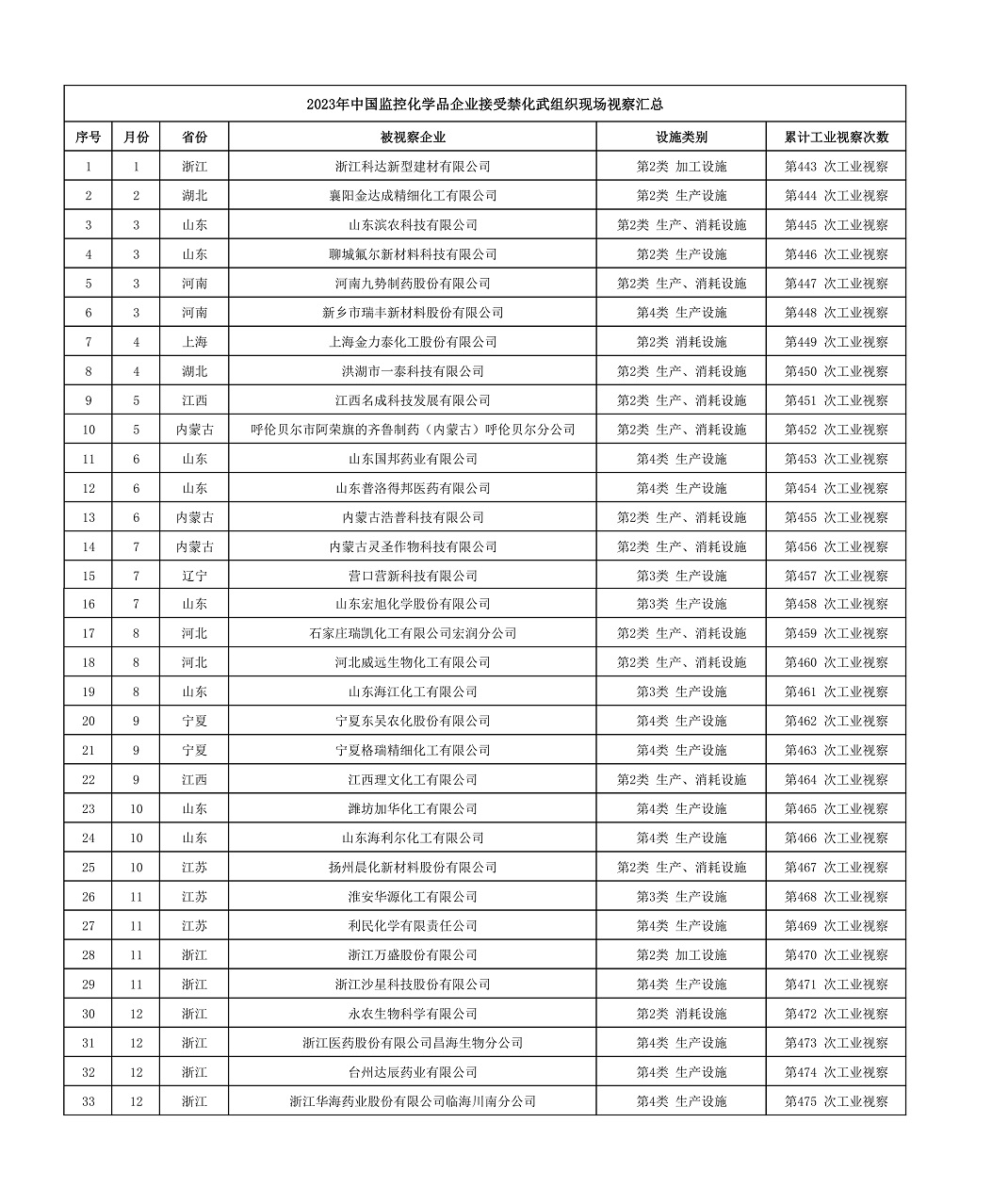 2023年中国监控化学品企业接受禁化武组织现场视察汇总

| 序号 | 月份 | 省份 | 被视察企业 | 设施类别 | 累计工业视察次数 |
|---|---|---|---|---|---|
| 1 | 1 | 浙江 | 浙江科达新型建材有限公司 | 第2类 加工设施 | 第443 次工业视察 |
| 2 | 2 | 湖北 | 襄阳金达成精细化工有限公司 | 第2类 生产设施 | 第444 次工业视察 |
| 3 | 3 | 山东 | 山东滨农科技有限公司 | 第2类 生产、消耗设施 | 第445 次工业视察 |
| 4 | 3 | 山东 | 聊城氟尔新材料科技有限公司 | 第2类 生产设施 | 第446 次工业视察 |
| 5 | 3 | 河南 | 河南九势制药股份有限公司 | 第2类 生产、消耗设施 | 第447 次工业视察 |
| 6 | 3 | 河南 | 新乡市瑞丰新材料股份有限公司 | 第4类 生产设施 | 第448 次工业视察 |
| 7 | 4 | 上海 | 上海金力泰化工股份有限公司 | 第2类 消耗设施 | 第449 次工业视察 |
| 8 | 4 | 湖北 | 洪湖市一泰科技有限公司 | 第2类 生产、消耗设施 | 第450 次工业视察 |
| 9 | 5 | 江西 | 江西名成科技发展有限公司 | 第2类 生产、消耗设施 | 第451 次工业视察 |
| 10 | 5 | 内蒙古 | 呼伦贝尔市阿荣旗的齐鲁制药（内蒙古）呼伦贝尔分公司 | 第2类 生产、消耗设施 | 第452 次工业视察 |
| 11 | 6 | 山东 | 山东国邦药业有限公司 | 第4类 生产设施 | 第453 次工业视察 |
| 12 | 6 | 山东 | 山东普洛得邦医药有限公司 | 第4类 生产设施 | 第454 次工业视察 |
| 13 | 6 | 内蒙古 | 内蒙古浩普科技有限公司 | 第2类 生产、消耗设施 | 第455 次工业视察 |
| 14 | 7 | 内蒙古 | 内蒙古灵圣作物科技有限公司 | 第2类 生产、消耗设施 | 第456 次工业视察 |
| 15 | 7 | 辽宁 | 营口营新科技有限公司 | 第3类 生产设施 | 第457 次工业视察 |
| 16 | 7 | 山东 | 山东宏旭化学股份有限公司 | 第3类 生产设施 | 第458 次工业视察 |
| 17 | 8 | 河北 | 石家庄瑞凯化工有限公司宏润分公司 | 第2类 生产、消耗设施 | 第459 次工业视察 |
| 18 | 8 | 河北 | 河北威远生物化工有限公司 | 第2类 生产、消耗设施 | 第460 次工业视察 |
| 19 | 8 | 山东 | 山东海江化工有限公司 | 第3类 生产设施 | 第461 次工业视察 |
| 20 | 9 | 宁夏 | 宁夏东吴农化股份有限公司 | 第4类 生产设施 | 第462 次工业视察 |
| 21 | 9 | 宁夏 | 宁夏格瑞精细化工有限公司 | 第4类 生产设施 | 第463 次工业视察 |
| 22 | 9 | 江西 | 江西理文化工有限公司 | 第2类 生产、消耗设施 | 第464 次工业视察 |
| 23 | 10 | 山东 | 潍坊加华化工有限公司 | 第4类 生产设施 | 第465 次工业视察 |
| 24 | 10 | 山东 | 山东海利尔化工有限公司 | 第4类 生产设施 | 第466 次工业视察 |
| 25 | 10 | 江苏 | 扬州晨化新材料股份有限公司 | 第2类 生产、消耗设施 | 第467 次工业视察 |
| 26 | 11 | 江苏 | 淮安华源化工有限公司 | 第3类 生产设施 | 第468 次工业视察 |
| 27 | 11 | 江苏 | 利民化学有限责任公司 | 第4类 生产设施 | 第469 次工业视察 |
| 28 | 11 | 浙江 | 浙江万盛股份有限公司 | 第2类 加工设施 | 第470 次工业视察 |
| 29 | 11 | 浙江 | 浙江沙星科技股份有限公司 | 第4类 生产设施 | 第471 次工业视察 |
| 30 | 12 | 浙江 | 永农生物科学有限公司 | 第2类 消耗设施 | 第472 次工业视察 |
| 31 | 12 | 浙江 | 浙江医药股份有限公司昌海生物分公司 | 第4类 生产设施 | 第473 次工业视察 |
| 32 | 12 | 浙江 | 台州达辰药业有限公司 | 第4类 生产设施 | 第474 次工业视察 |
| 33 | 12 | 浙江 | 浙江华海药业股份有限公司临海川南分公司 | 第4类 生产设施 | 第475 次工业视察 |